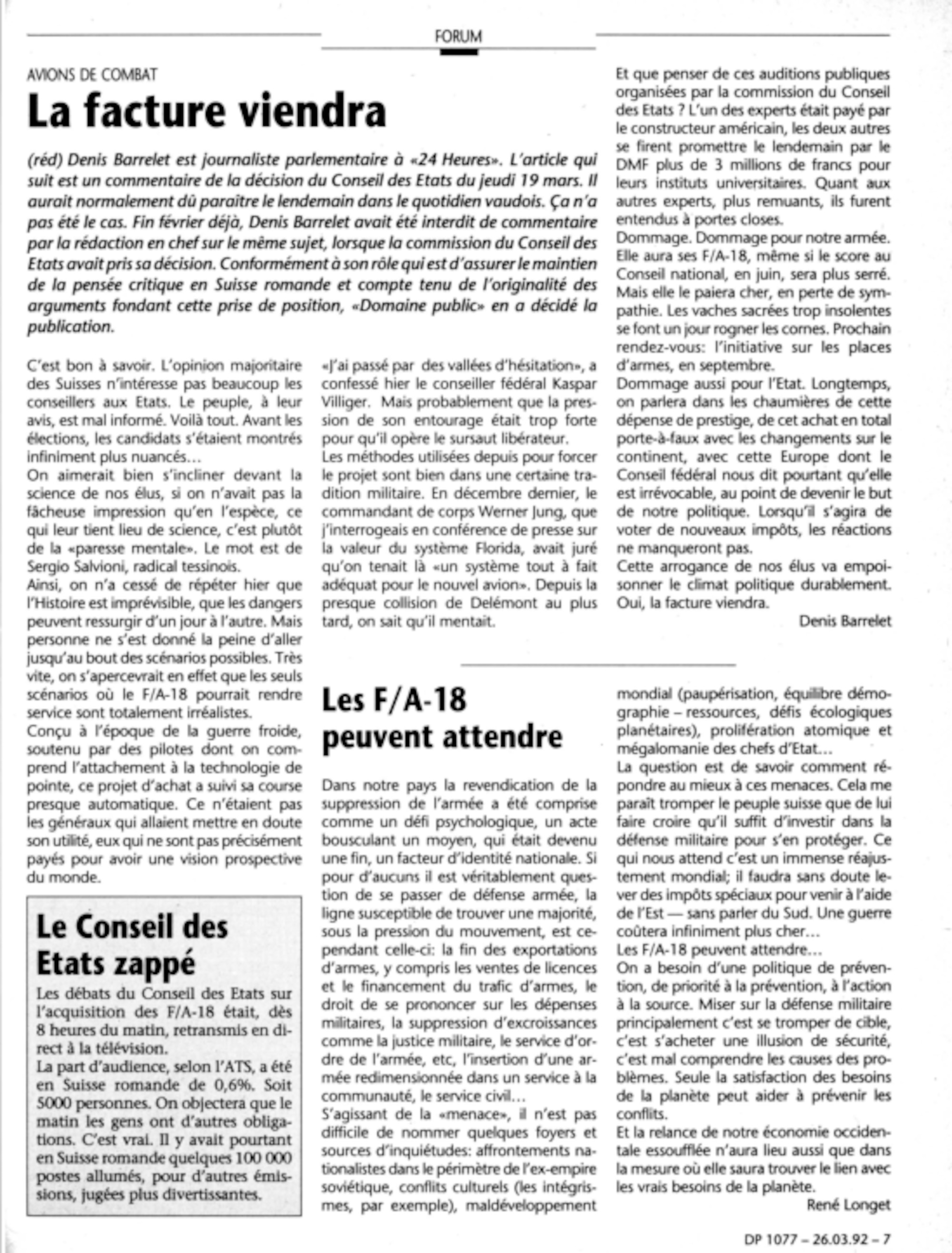 FORUM

AVIONS DE COMBAT

La facture viendra

(réd) Denis Barrelet est journaliste parlementaire à «24 Heures». L'article qui suit est un commentaire de la décision du Conseil des Etats du jeudi 19 mars. Il aurait normalement dû paraître le lendemain dans le quotidien vaudois. Ça n'a pas été le cas. Fin février déjà, Denis Barrelet avait été interdit de commentaire par la rédaction en chef sur le même sujet, lorsque la commission du Conseil des Etats avait pris sa décision. Conformément à son rôle qui est d'assurer le maintien de la pensée critique en Suisse romande et compte tenu de l'originalité des arguments fondant cette prise de position, «Domaine public» en a décidé la publication.

C'est bon à savoir. L'opinion majoritaire des Suisses n'intéresse pas beaucoup les conseillers aux Etats. Le peuple, à leur avis, est mal informé. Voilà tout. Avant les élections, les candidats s'étaient montrés infiniment plus nuancés…
On aimerait bien s'incliner devant la science de nos élus, si on n'avait pas la fâcheuse impression qu'en l'espèce, ce qui leur tient lieu de science, c'est plutôt de la «paresse mentale». Le mot est de Sergio Salvioni, radical tessinois.
Ainsi, on n'a cessé de répéter hier que l'Histoire est imprévisible, que les dangers peuvent ressurgir d'un jour à l'autre. Mais personne ne s'est donné la peine d'aller jusqu'au bout des scénarios possibles. Très vite, on s'apercevrait en effet que les seuls scénarios où le F/A-18 pourrait rendre service sont totalement irréalistes.
Conçu à l'époque de la guerre froide, soutenu par des pilotes dont on comprend l'attachement à la technologie de pointe, ce projet d'achat a suivi sa course presque automatique. Ce n'étaient pas les généraux qui allaient mettre en doute son utilité, eux qui ne sont pas précisément payés pour avoir une vision prospective du monde.

«J'ai passé par des vallées d'hésitation», a confessé hier le conseiller fédéral Kaspar Villiger. Mais probablement que la pression de son entourage était trop forte pour qu'il opère le sursaut libérateur.
Les méthodes utilisées depuis pour forcer le projet sont bien dans une certaine tradition militaire. En décembre dernier, le commandant de corps Werner Jung, que j'interrogeais en conférence de presse sur la valeur du système Florida, avait juré qu'on tenait là «un système tout à fait adéquat pour le nouvel avion». Depuis la presque collision de Delémont au plus tard, on sait qu'il mentait.

Et que penser de ces auditions publiques organisées par la commission du Conseil des Etats ? L'un des experts était payé par le constructeur américain, les deux autres se firent promettre le lendemain par le DMF plus de 3 millions de francs pour leurs instituts universitaires. Quant aux autres experts, plus remuants, ils furent entendus à portes closes.
Dommage. Dommage pour notre armée. Elle aura ses F/A-18, même si le score au Conseil national, en juin, sera plus serré. Mais elle le paiera cher, en perte de sympathie. Les vaches sacrées trop insolentes se font un jour rogner les cornes. Prochain rendez-vous: l'initiative sur les places d'armes, en septembre.
Dommage aussi pour l'Etat. Longtemps, on parlera dans les chaumières de cette dépense de prestige, de cet achat en total porte-à-faux avec les changements sur le continent, avec cette Europe dont le Conseil fédéral nous dit pourtant qu'elle est irrévocable, au point de devenir le but de notre politique. Lorsqu'il s'agira de voter de nouveaux impôts, les réactions ne manqueront pas.
Cette arrogance de nos élus va empoisonner le climat politique durablement. Oui, la facture viendra.
Denis Barrelet

Le Conseil des Etats zappé

Les débats du Conseil des Etats sur l'acquisition des F/A-18 était, dès 8 heures du matin, retransmis en direct à la télévision.
La part d'audience, selon l'ATS, a été en Suisse romande de 0,6%. Soit 5000 personnes. On objectera que le matin les gens ont d'autres obligations. C'est vrai. Il y avait pourtant en Suisse romande quelques 100 000 postes allumés, pour d'autres émissions, jugées plus divertissantes.

Les F/A-18 peuvent attendre

Dans notre pays la revendication de la suppression de l'armée a été comprise comme un défi psychologique, un acte bousculant un moyen, qui était devenu une fin, un facteur d'identité nationale. Si pour d'aucuns il est véritablement question de se passer de défense armée, la ligne susceptible de trouver une majorité, sous la pression du mouvement, est cependant celle-ci: la fin des exportations d'armes, y compris les ventes de licences et le financement du trafic d'armes, le droit de se prononcer sur les dépenses militaires, la suppression d'excroissances comme la justice militaire, le service d'ordre de l'armée, etc, l'insertion d'une armée redimensionnée dans un service à la communauté, le service civil…
S'agissant de la «menace», il n'est pas difficile de nommer quelques foyers et sources d'inquiétudes: affrontements nationalistes dans le périmètre de l'ex-empire soviétique, conflits culturels (les intégrismes, par exemple), maldéveloppement mondial (paupérisation, équilibre démographie – ressources, défis écologiques planétaires), prolifération atomique et mégalomanie des chefs d'Etat…
La question est de savoir comment répondre au mieux à ces menaces. Cela me paraît tromper le peuple suisse que de lui faire croire qu'il suffit d'investir dans la défense militaire pour s'en protéger. Ce qui nous attend c'est un immense réajustement mondial; il faudra sans doute lever des impôts spéciaux pour venir à l'aide de l'Est — sans parler du Sud. Une guerre coûtera infiniment plus cher…
Les F/A-18 peuvent attendre…
On a besoin d'une politique de prévention, de priorité à la prévention, à l'action à la source. Miser sur la défense militaire principalement c'est se tromper de cible, c'est s'acheter une illusion de sécurité, c'est mal comprendre les causes des problèmes. Seule la satisfaction des besoins de la planète peut aider à prévenir les conflits.
Et la relance de notre économie occidentale essoufflée n'aura lieu aussi que dans la mesure où elle saura trouver le lien avec les vrais besoins de la planète.
René Longet

DP 1077 – 26.03.92 – 7